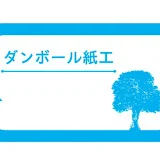 ダンボール紙工